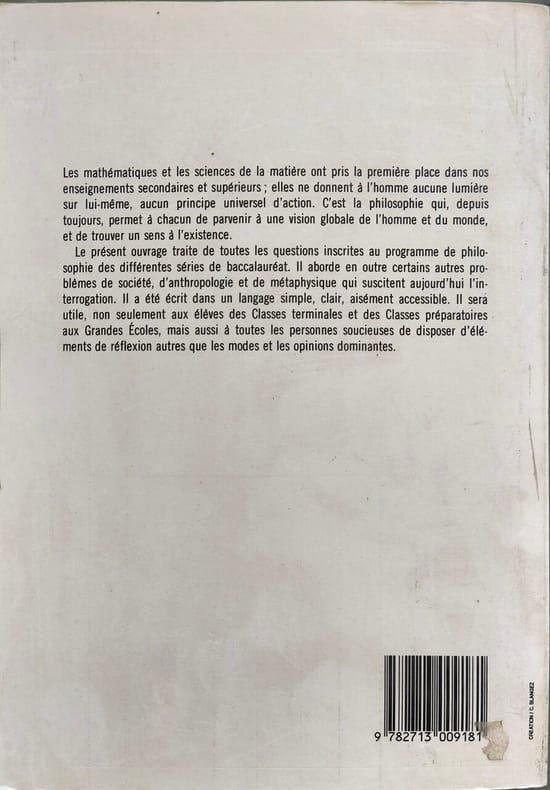 Les mathématiques et les sciences de la matière ont pris la première place dans nos enseignements secondaires et supérieurs ; elles ne donnent à l'homme aucune lumière sur lui-même, aucun principe universel d'action. C'est la philosophie qui, depuis toujours, permet à chacun de parvenir à une vision globale de l'homme et du monde, et de trouver un sens à l'existence.

Le présent ouvrage traite de toutes les questions inscrites au programme de philosophie des différentes séries de baccalauréat. Il aborde en outre certains autres problèmes de société, d'anthropologie et de métaphysique qui suscitent aujourd'hui l'interrogation. Il a été écrit dans un langage simple, clair, aisément accessible. Il sera utile, non seulement aux élèves des Classes terminales et des Classes préparatoires aux Grandes Écoles, mais aussi à toutes les personnes soucieuses de disposer d'éléments de réflexion autres que les modes et les opinions dominantes.

9 782713 009181

CRÉATION / C. BLANGEZ